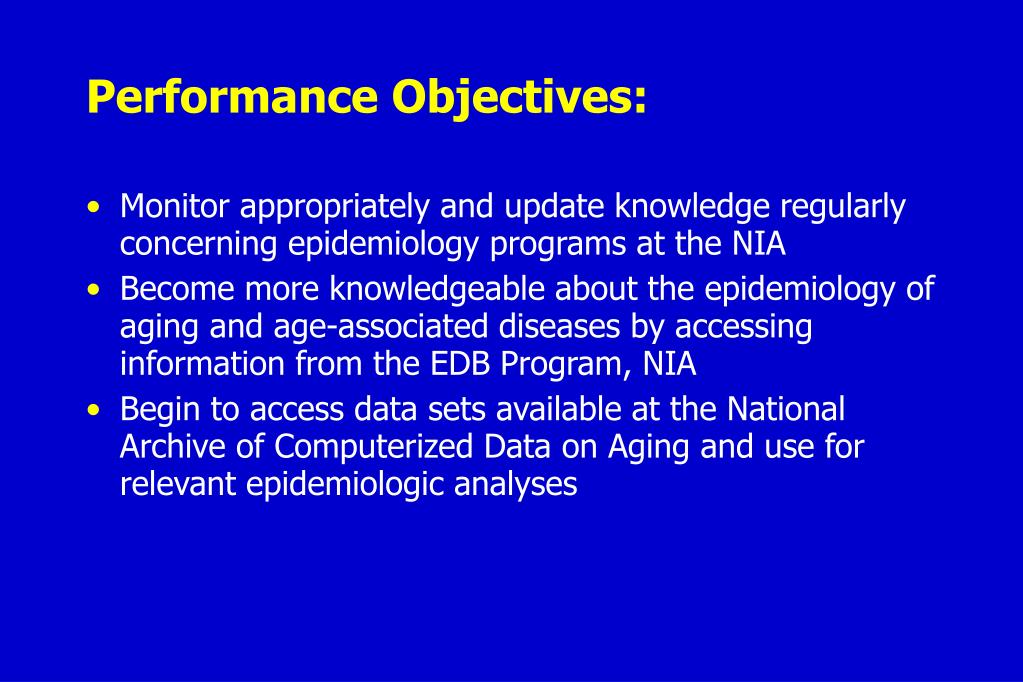 Performance Objectives:

• Monitor appropriately and update knowledge regularly concerning epidemiology programs at the NIA
• Become more knowledgeable about the epidemiology of aging and age-associated diseases by accessing information from the EDB Program, NIA
• Begin to access data sets available at the National Archive of Computerized Data on Aging and use for relevant epidemiologic analyses